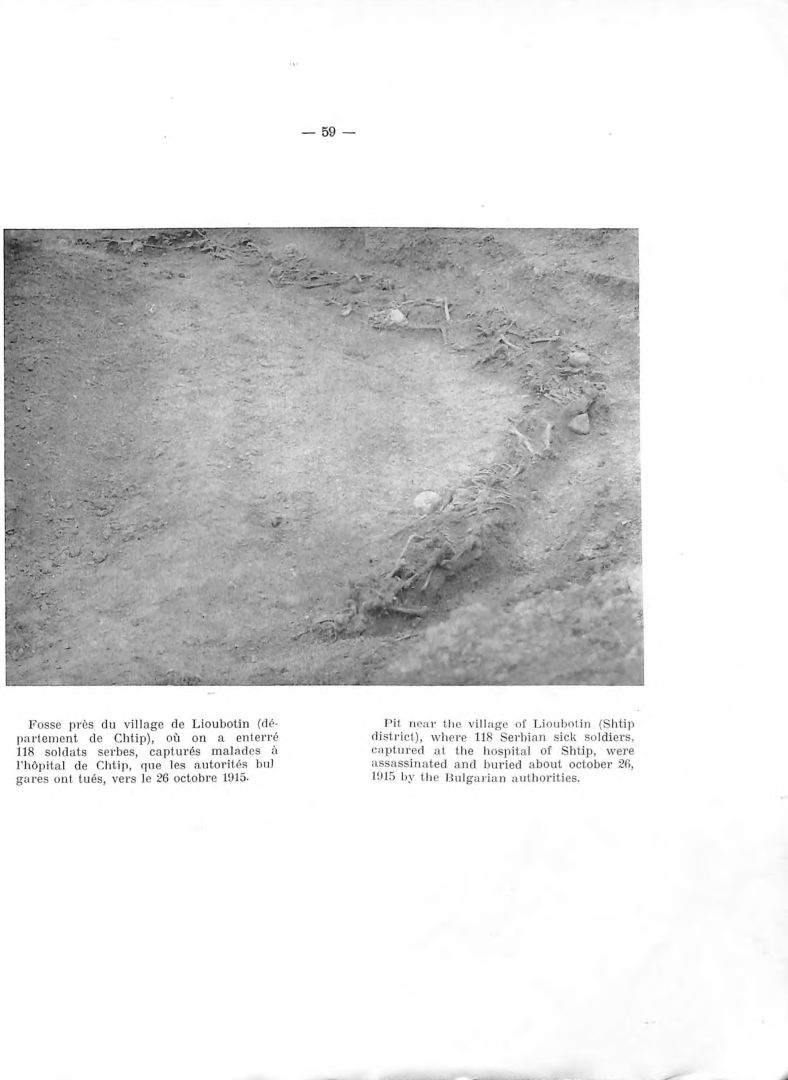 — 59 —

Fosse près du village de Lioubotin (département de Chtip), où on a enterré 118 soldats serbes, capturés malades à l'hôpital de Chtip, que les autorités bul gares ont tués, vers le 26 octobre 1915.

Pit near the village of Lioubotin (Shtip district), where 118 Serbian sick soldiers, captured at the hospital of Shtip, were assassinated and buried about october 26, 1915 by the Bulgarian authorities.